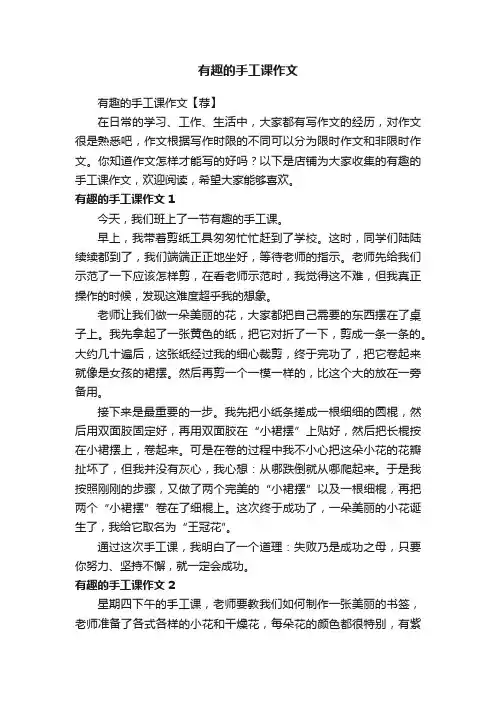 有趣的手工课作文

有趣的手工课作文【荐】

在日常的学习、工作、生活中，大家都有写作文的经历，对作文很是熟悉吧，作文根据写作时限的不同可以分为限时作文和非限时作文。你知道作文怎样才能写的好吗？以下是店铺为大家收集的有趣的手工课作文，欢迎阅读，希望大家能够喜欢。

有趣的手工课作文 1

今天，我们班上了一节有趣的手工课。

早上，我带着剪纸工具匆匆忙忙赶到了学校。这时，同学们陆陆续续都到了，我们端端正正地坐好，等待老师的指示。老师先给我们示范了一下应该怎样剪，在看老师示范时，我觉得这不难，但我真正操作的时候，发现这难度超乎我的想象。

老师让我们做一朵美丽的花，大家都把自己需要的东西摆在了桌子上。我先拿起了一张黄色的纸，把它对折了一下，剪成一条一条的。大约几十遍后，这张纸经过我的细心裁剪，终于完功了，把它卷起来就像是女孩的裙摆。然后再剪一个一模一样的，比这个大的放在一旁备用。

接下来是最重要的一步。我先把小纸条搓成一根细细的圆棍，然后用双面胶固定好，再用双面胶在“小裙摆”上贴好，然后把长棍按在小裙摆上，卷起来。可是在卷的过程中我不小心把这朵小花的花瓣扯坏了，但我并没有灰心，我心想：从哪跌倒就从哪爬起来。于是我按照刚刚的步骤，又做了两个完美的“小裙摆”以及一根细棍，再把两个“小裙摆”卷在了细棍上。这次终于成功了，一朵美丽的小花诞生了，我给它取名为“王冠花”。

通过这次手工课，我明白了一个道理：失败乃是成功之母，只要你努力、坚持不懈，就一定会成功。

有趣的手工课作文 2

星期四下午的手工课，老师要教我们如何制作一张美丽的书签，老师准备了各式各样的小花和干燥花，每朵花的颜色都很特别，有紫